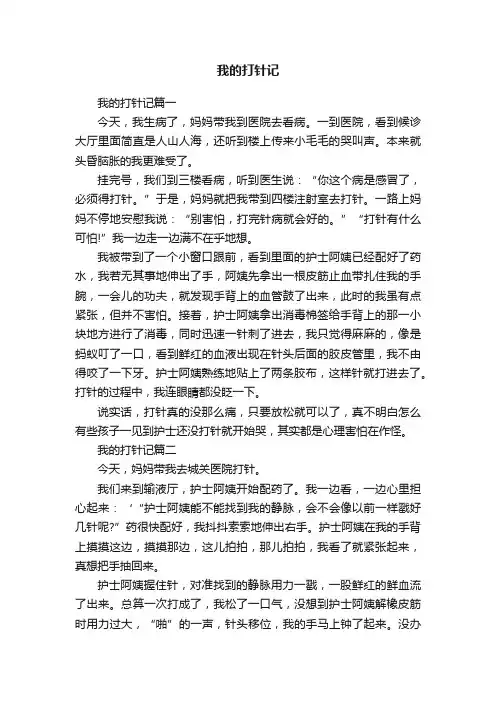 我的打针记

我的打针记篇一

今天，我生病了，妈妈带我到医院去看病。一到医院，看到候诊大厅里面简直是人山人海，还听到楼上传来小毛毛的哭叫声。本来就头昏脑胀的我更难受了。

挂完号，我们到三楼看病，听到医生说：“你这个病是感冒了，必须得打针。”于是，妈妈就把我带到四楼注射室去打针。一路上妈妈不停地安慰我说：“别害怕，打完针病就会好的。”“打针有什么可怕!”我一边走一边满不在乎地想。

我被带到了一个小窗口跟前，看到里面的护士阿姨已经配好了药水，我若无其事地伸出了手，阿姨先拿出一根皮筋止血带扎住我的手腕，一会儿的功夫，就发现手背上的血管鼓了出来，此时的我虽有点紧张，但并不害怕。接着，护士阿姨拿出消毒棉签给手背上的那一小块地方进行了消毒，同时迅速一针刺了进去，我只觉得麻麻的，像是蚂蚁叮了一口，看到鲜红的血液出现在针头后面的胶皮管里，我不由得咬了一下牙。护士阿姨熟练地贴上了两条胶布，这样针就打进去了。打针的过程中，我连眼睛都没眨一下。

说实话，打针真的没那么痛，只要放松就可以了，真不明白怎么有些孩子一见到护士还没打针就开始哭，其实都是心理害怕在作怪。

我的打针记篇二

今天，妈妈带我去城关医院打针。

我们来到输液厅，护士阿姨开始配药了。我一边看，一边心里担心起来：‘“护士阿姨能不能找到我的静脉，会不会像以前一样戳好几针呢?”药很快配好，我抖抖索索地伸出右手。护士阿姨在我的手背上摸摸这边，摸摸那边，这儿拍拍，那儿拍拍，我看了就紧张起来，真想把手抽回来。

护士阿姨握住针，对准找到的静脉用力一戳，一股鲜红的鲜血流了出来。总算一次打成了，我松了一口气，没想到护士阿姨解橡皮筋时用力过大，“啪”的一声，针头移位，我的手马上钟了起来。没办